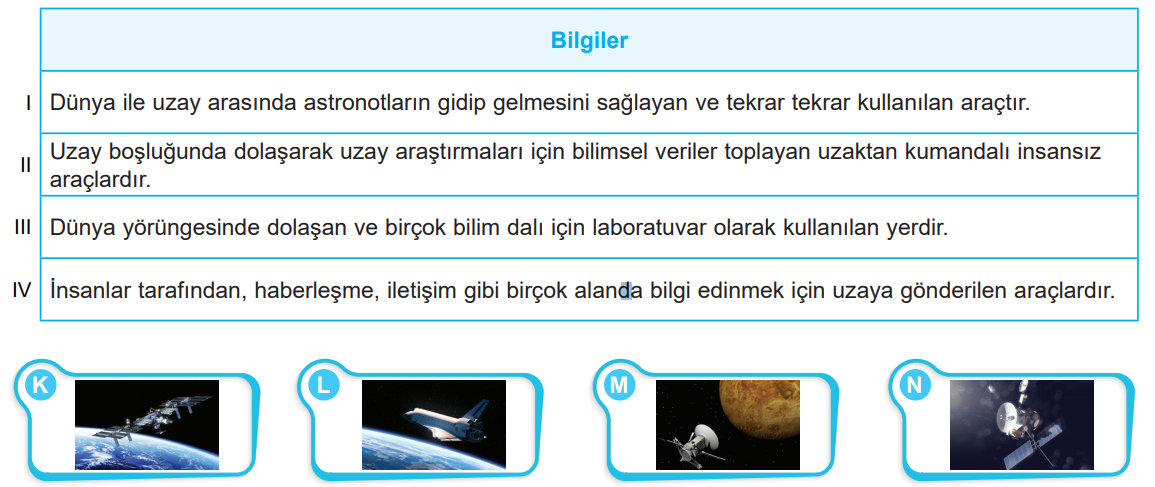 | | Bilgiler |
|---|---|
| I | Dünya ile uzay arasında astronotların gidip gelmesini sağlayan ve tekrar tekrar kullanılan araçtır. |
| II | Uzay boşluğunda dolaşarak uzay araştırmaları için bilimsel veriler toplayan uzaktan kumandalı insansız araçlardır. |
| III | Dünya yörüngesinde dolaşan ve birçok bilim dalı için laboratuvar olarak kullanılan yerdir. |
| IV | İnsanlar tarafından, haberleşme, iletişim gibi birçok alanda bilgi edinmek için uzaya gönderilen araçlardır. |

K

L

M

N